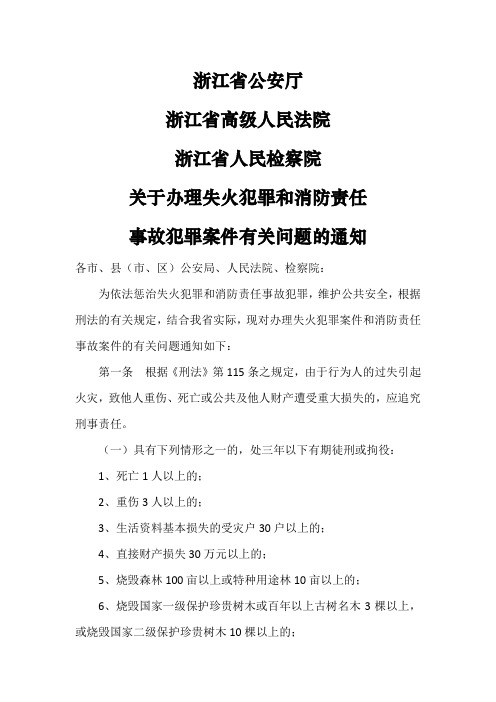 浙江省公安厅

浙江省高级人民法院

浙江省人民检察院

关于办理失火犯罪和消防责任

事故犯罪案件有关问题的通知

各市、县（市、区）公安局、人民法院、检察院：

为依法惩治失火犯罪和消防责任事故犯罪，维护公共安全，根据刑法的有关规定，结合我省实际，现对办理失火犯罪案件和消防责任事故案件的有关问题通知如下：

第一条　根据《刑法》第115条之规定，由于行为人的过失引起火灾，致他人重伤、死亡或公共及他人财产遭受重大损失的，应追究刑事责任。

（一）具有下列情形之一的，处三年以下有期徒刑或拘役：

1、死亡1人以上的；

2、重伤3人以上的；

3、生活资料基本损失的受灾户30户以上的；

4、直接财产损失30万元以上的；

5、烧毁森林100亩以上或特种用途林10亩以上的；

6、烧毁国家一级保护珍贵树木或百年以上古树名木3棵以上，或烧毁国家二级保护珍贵树木10棵以上的；